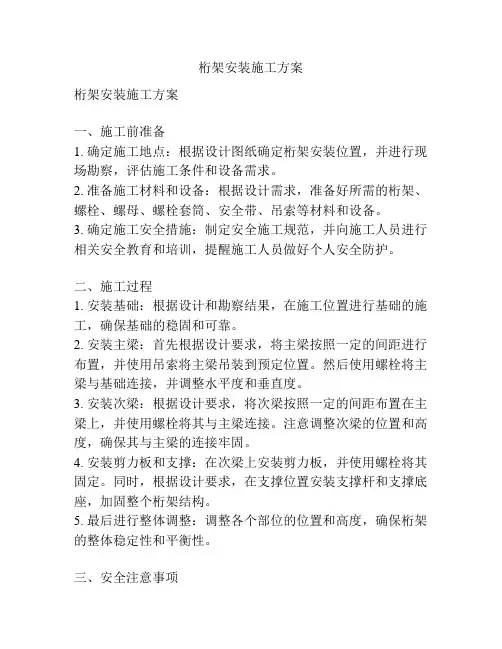 桁架安装施工方案

桁架安装施工方案

一、施工前准备

1. 确定施工地点：根据设计图纸确定桁架安装位置，并进行现场勘察，评估施工条件和设备需求。

2. 准备施工材料和设备：根据设计需求，准备好所需的桁架、螺栓、螺母、螺栓套筒、安全带、吊索等材料和设备。

3. 确定施工安全措施：制定安全施工规范，并向施工人员进行相关安全教育和培训，提醒施工人员做好个人安全防护。

二、施工过程

1. 安装基础：根据设计和勘察结果，在施工位置进行基础的施工，确保基础的稳固和可靠。

2. 安装主梁：首先根据设计要求，将主梁按照一定的间距进行布置，并使用吊索将主梁吊装到预定位置。然后使用螺栓将主梁与基础连接，并调整水平度和垂直度。

3. 安装次梁：根据设计要求，将次梁按照一定的间距布置在主梁上，并使用螺栓将其与主梁连接。注意调整次梁的位置和高度，确保其与主梁的连接牢固。

4. 安装剪力板和支撑：在次梁上安装剪力板，并使用螺栓将其固定。同时，根据设计要求，在支撑位置安装支撑杆和支撑底座，加固整个桁架结构。

5. 最后进行整体调整：调整各个部位的位置和高度，确保桁架的整体稳定性和平衡性。

三、安全注意事项